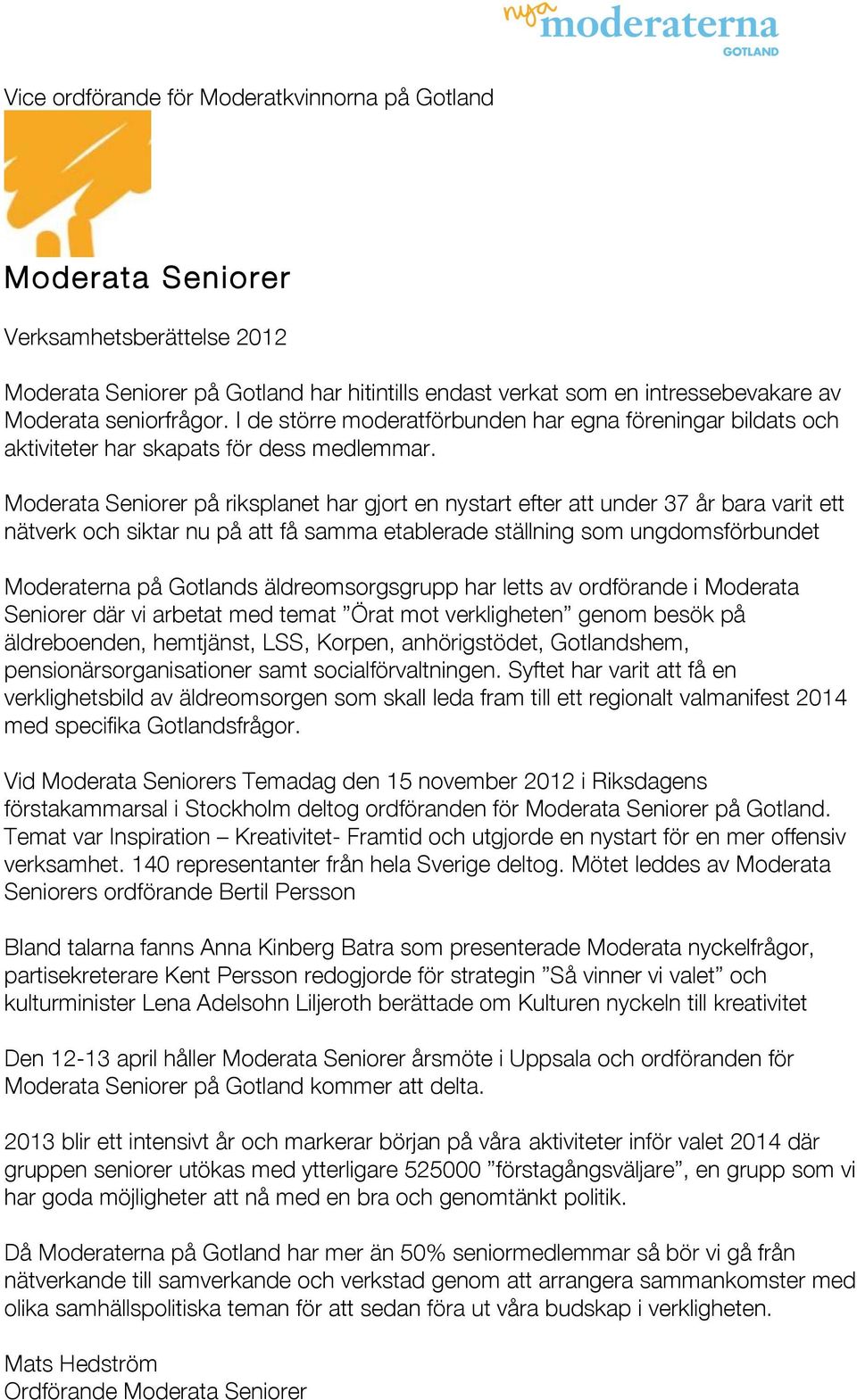 nya moderaterna
GOTLAND

Vice ordförande för Moderatkvinnorna på Gotland

Moderata Seniorer

Verksamhetsberättelse 2012

Moderata Seniorer på Gotland har hitintills endast verkat som en intressebevakare av Moderata seniorfrågor. I de större moderatförbunden har egna föreningar bildats och aktiviteter har skapats för dess medlemmar.

Moderata Seniorer på riksplanet har gjort en nystart efter att under 37 år bara varit ett nätverk och siktar nu på att få samma etablerade ställning som ungdomsförbundet

Moderaterna på Gotlands äldreomsorgsgrupp har letts av ordförande i Moderata Seniorer där vi arbetat med temat ”Örat mot verkligheten” genom besök på äldreboenden, hemtjänst, LSS, Korpen, anhörigstödet, Gotlandshem, pensionärsorganisationer samt socialförvaltningen. Syftet har varit att få en verklighetsbild av äldreomsorgen som skall leda fram till ett regionalt valmanifest 2014 med specifika Gotlandsfrågor.

Vid Moderata Seniorers Temadag den 15 november 2012 i Riksdagens förstakammarsal i Stockholm deltog ordföranden för Moderata Seniorer på Gotland. Temat var Inspiration – Kreativitet- Framtid och utgjorde en nystart för en mer offensiv verksamhet. 140 representanter från hela Sverige deltog. Mötet leddes av Moderata Seniorers ordförande Bertil Persson

Bland talarna fanns Anna Kinberg Batra som presenterade Moderata nyckelfrågor, partisekreterare Kent Persson redogjorde för strategin ”Så vinner vi valet” och kulturminister Lena Adelsohn Liljeroth berättade om Kulturen nyckeln till kreativitet

Den 12-13 april håller Moderata Seniorer årsmöte i Uppsala och ordföranden för Moderata Seniorer på Gotland kommer att delta.

2013 blir ett intensivt år och markerar början på våra aktiviteter inför valet 2014 där gruppen seniorer utökas med ytterligare 525000 ”förstagångsväljare”, en grupp som vi har goda möjligheter att nå med en bra och genomtänkt politik.

Då Moderaterna på Gotland har mer än 50% seniormedlemmar så bör vi gå från nätverkande till samverkande och verkstad genom att arrangera sammankomster med olika samhällspolitiska teman för att sedan föra ut våra budskap i verkligheten.

Mats Hedström
Ordförande Moderata Seniorer